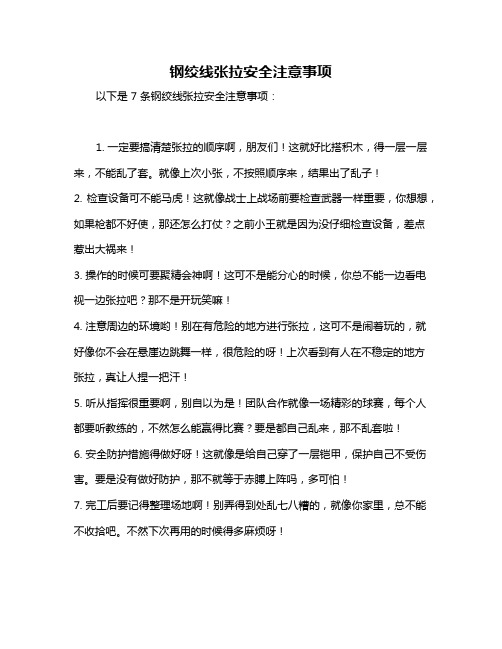 钢绞线张拉安全注意事项

以下是 7 条钢绞线张拉安全注意事项：

1. 一定要搞清楚张拉的顺序啊，朋友们！这就好比搭积木，得一层一层来，不能乱了套。就像上次小张，不按照顺序来，结果出了乱子！

2. 检查设备可不能马虎！这就像战士上战场前要检查武器一样重要，你想想，如果枪都不好使，那还怎么打仗？之前小王就是因为没仔细检查设备，差点惹出大祸来！

3. 操作的时候可要聚精会神啊！这可不是能分心的时候，你总不能一边看电视一边张拉吧？那不是开玩笑嘛！

4. 注意周边的环境哟！别在有危险的地方进行张拉，这可不是闹着玩的，就好像你不会在悬崖边跳舞一样，很危险的呀！上次看到有人在不稳定的地方张拉，真让人捏一把汗！

5. 听从指挥很重要啊，别自以为是！团队合作就像一场精彩的球赛，每个人都要听教练的，不然怎么能赢得比赛？要是都自己乱来，那不乱套啦！

6. 安全防护措施得做好呀！这就像是给自己穿了一层铠甲，保护自己不受伤害。要是没有做好防护，那不就等于赤膊上阵吗，多可怕！

7. 完工后要记得整理场地啊！别弄得到处乱七八糟的，就像你家里，总不能不收拾吧。不然下次再用的时候得多麻烦呀！